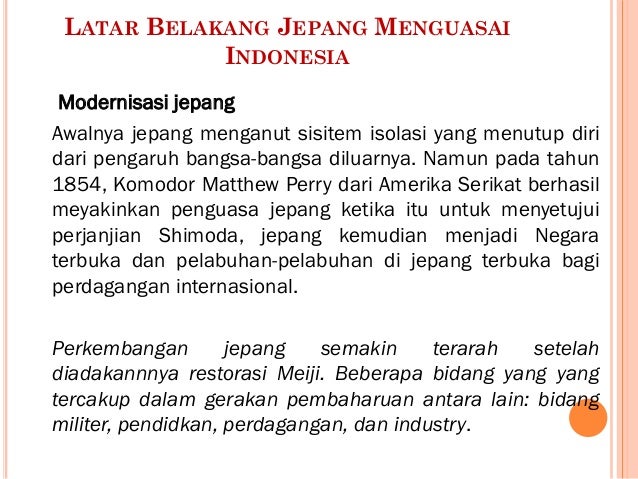 LATAR BELAKANG JEPANG MENGUASAI INDONESIA

Modernisasi jepang

Awalnya jepang menganut sisitem isolasi yang menutup diri dari pengaruh bangsa-bangsa diluarnya. Namun pada tahun 1854, Komodor Matthew Perry dari Amerika Serikat berhasil meyakinkan penguasa jepang ketika itu untuk menyetujui perjanjian Shimoda, jepang kemudian menjadi Negara terbuka dan pelabuhan-pelabuhan di jepang terbuka bagi perdagangan internasional.

Perkembangan jepang semakin terarah setelah diadakannnya restorasi Meiji. Beberapa bidang yang yang tercakup dalam gerakan pembaharuan antara lain: bidang militer, pendidkan, perdagangan, dan industry.